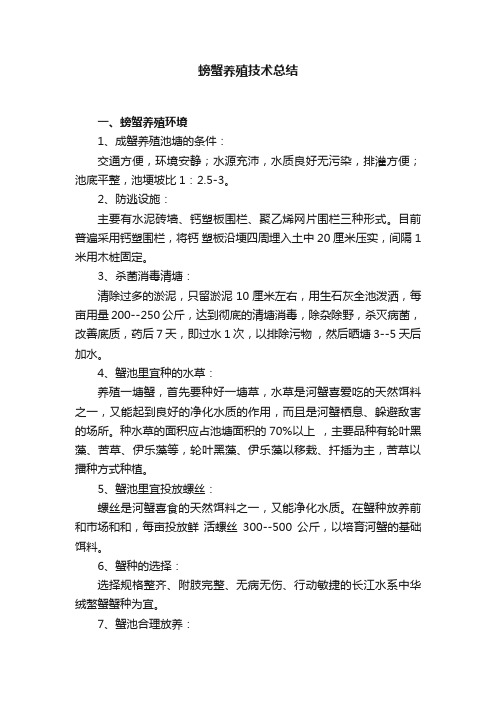 螃蟹养殖技术总结

一、螃蟹养殖环境

1、成蟹养殖池塘的条件：

交通方便，环境安静；水源充沛，水质良好无污染，排灌方便；池底平整，池埂坡比 1：2.5-3。

2、防逃设施：

主要有水泥砖墙、钙塑板围栏、聚乙烯网片围栏三种形式。目前普遍采用钙塑围栏，将钙 塑板沿埂四周埋入土中 20 厘米压实，间隔 1 米用木桩固定。

3、杀菌消毒清塘：

清除过多的淤泥，只留淤泥 10 厘米左右，用生石灰全池泼洒，每亩用量 200--250 公斤，达到彻底的清塘消毒，除杂除野，杀灭病菌，改善底质，药后 7 天，即过水 1 次，以排除污物 ，然后晒塘 3--5 天后加水。

4、蟹池里宜种的水草：

养殖一塘蟹，首先要种好一塘草，水草是河蟹喜爱吃的天然饵料之一，又能起到良好的净化水质的作用，而且是河蟹栖息、躲避敌害的场所。种水草的面积应占池塘面积的 70%以上 ，主要品种有轮叶黑藻、苦草、伊乐藻等，轮叶黑藻、伊乐藻以移栽、扦插为主，苦草以播种方式种植。

5、蟹池里宜投放螺丝：

螺丝是河蟹喜食的天然饵料之一，又能净化水质。在蟹种放养前和市场和和，每亩投放鲜 活螺丝 300--500 公斤，以培育河蟹的基础饵料。

6、蟹种的选择：

选择规格整齐、附肢完整、无病无伤、行动敏捷的长江水系中华绒螯蟹蟹种为宜。

7、蟹池合理放养：